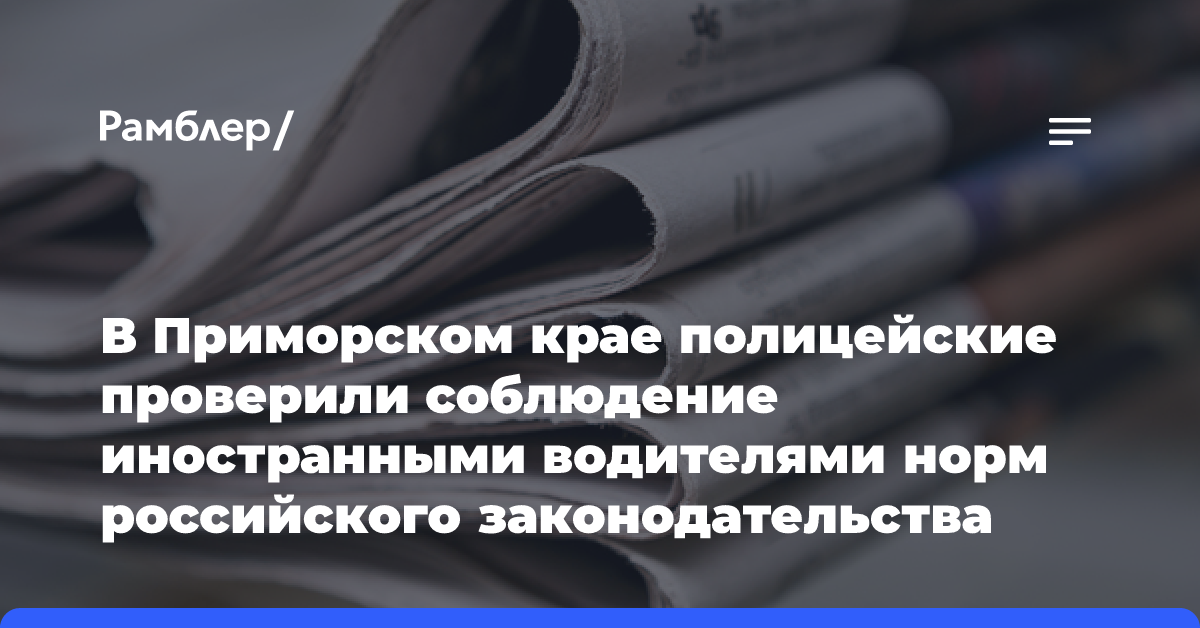 Рамблер/

В Приморском крае полицейские проверили соблюдение иностранными водителями норм российского законодательства